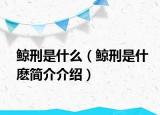 鲸刑是什么（鲸刑是什麽简介介绍）